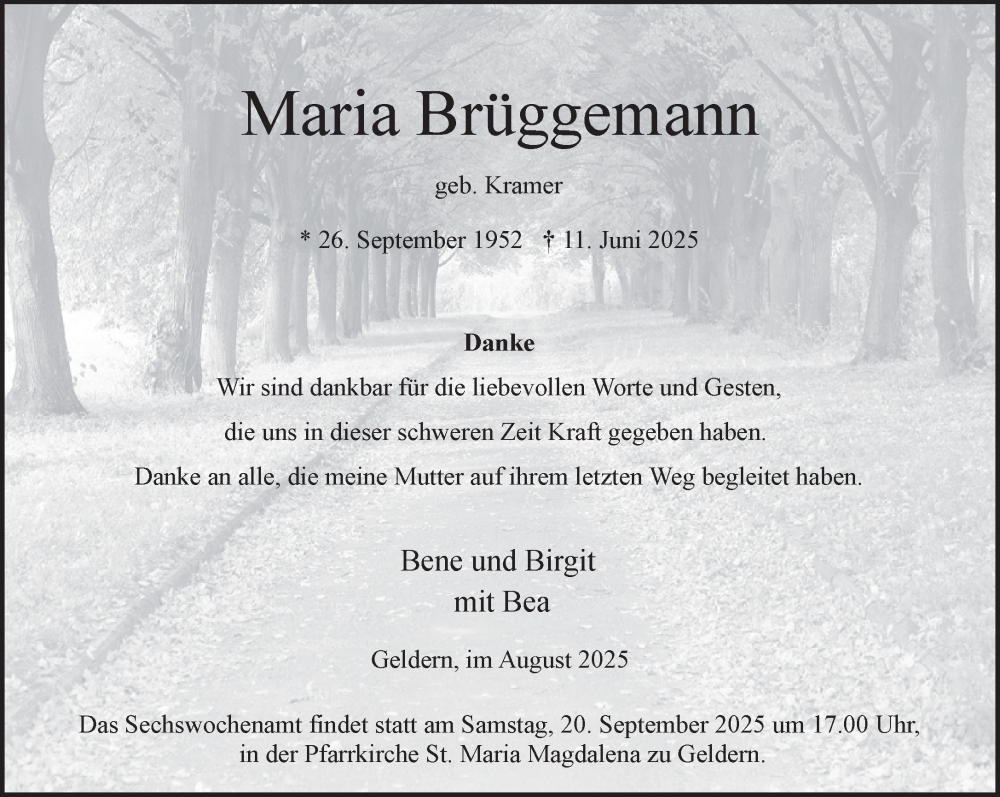 Maria Brüggemann

geb. Kramer

* 26. September 1952 † 11. Juni 2025

Danke

Wir sind dankbar für die liebevollen Worte und Gesten,

die uns in dieser schweren Zeit Kraft gegeben haben.

Danke an alle, die meine Mutter auf ihrem letzten Weg begleitet haben.

Bene und Birgit
mit Bea

Geldern, im August 2025

Das Sechswochenamt findet statt am Samstag, 20. September 2025 um 17.00 Uhr, in der Pfarrkirche St. Maria Magdalena zu Geldern.